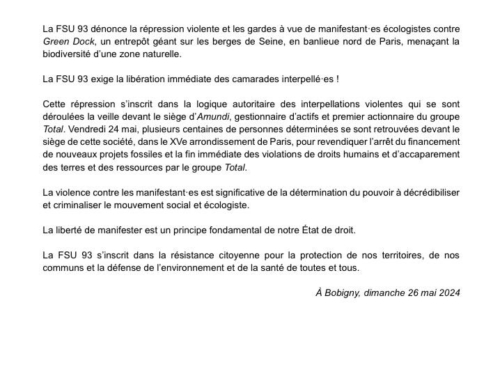 La FSU 93 dénonce la répression violente et les gardes à vue de manifestant·es écologistes contre Green Dock, un entrepôt géant sur les berges de Seine, en banlieue nord de Paris, menaçant la biodiversité d'une zone naturelle.

La FSU 93 exige la libération immédiate des camarades interpellé·es !

Cette répression s'inscrit dans la logique autoritaire des interpellations violentes qui se sont déroulées la veille devant le siège d'Amundi, gestionnaire d'actifs et premier actionnaire du groupe Total. Vendredi 24 mai, plusieurs centaines de personnes déterminées se sont retrouvées devant le siège de cette société, dans le XVe arrondissement de Paris, pour revendiquer l'arrêt du financement de nouveaux projets fossiles et la fin immédiate des violations de droits humains et d'accaparement des terres et des ressources par le groupe Total.

La violence contre les manifestant·es est significative de la détermination du pouvoir à décrédibiliser et criminaliser le mouvement social et écologiste.

La liberté de manifester est un principe fondamental de notre État de droit.

La FSU 93 s'inscrit dans la résistance citoyenne pour la protection de nos territoires, de nos communs et la défense de l'environnement et de la santé de toutes et tous.

À Bobigny, dimanche 26 mai 2024